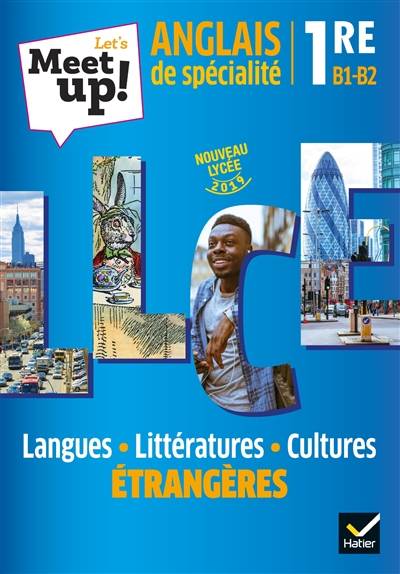 Let's Meet up!

ANGLAIS de spécialité

1RE B1-B2

NOUVEAU LYCÉE 2019

LLCE

Langues • Littératures • Cultures ÉTRANGÈRES

Hatier